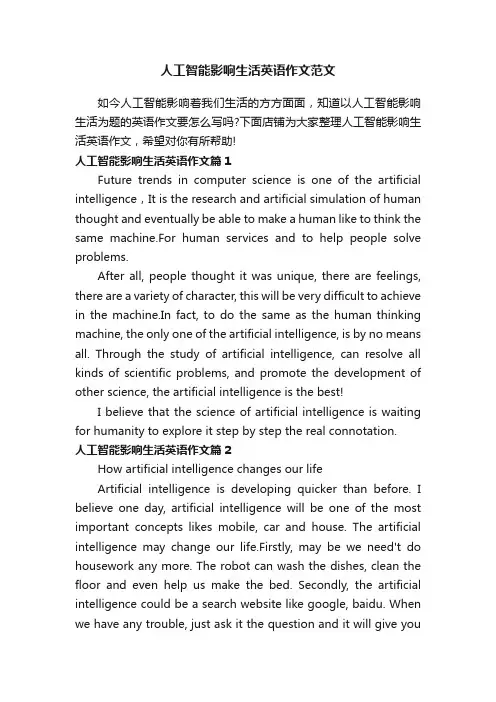 人工智能影响生活英语作文范文

如今人工智能影响着我们生活的方方面面，知道以人工智能影响生活为题的英语作文要怎么写吗?下面店铺为大家整理人工智能影响生活英语作文，希望对你有所帮助!

人工智能影响生活英语作文篇1

Future trends in computer science is one of the artificial intelligence，It is the research and artificial simulation of human thought and eventually be able to make a human like to think the same machine.For human services and to help people solve problems.

After all, people thought it was unique, there are feelings, there are a variety of character, this will be very difficult to achieve in the machine.In fact, to do the same as the human thinking machine, the only one of the artificial intelligence, is by no means all. Through the study of artificial intelligence, can resolve all kinds of scientific problems, and promote the development of other science, the artificial intelligence is the best!

I believe that the science of artificial intelligence is waiting for humanity to explore it step by step the real connotation.

人工智能影响生活英语作文篇2

How artificial intelligence changes our life

Artificial intelligence is developing quicker than before. I believe one day, artificial intelligence will be one of the most important concepts likes mobile, car and house. The artificial intelligence may change our life.Firstly, may be we need't do housework any more. The robot can wash the dishes, clean the floor and even help us make the bed. Secondly, the artificial intelligence could be a search website like google, baidu. When we have any trouble, just ask it the question and it will give you